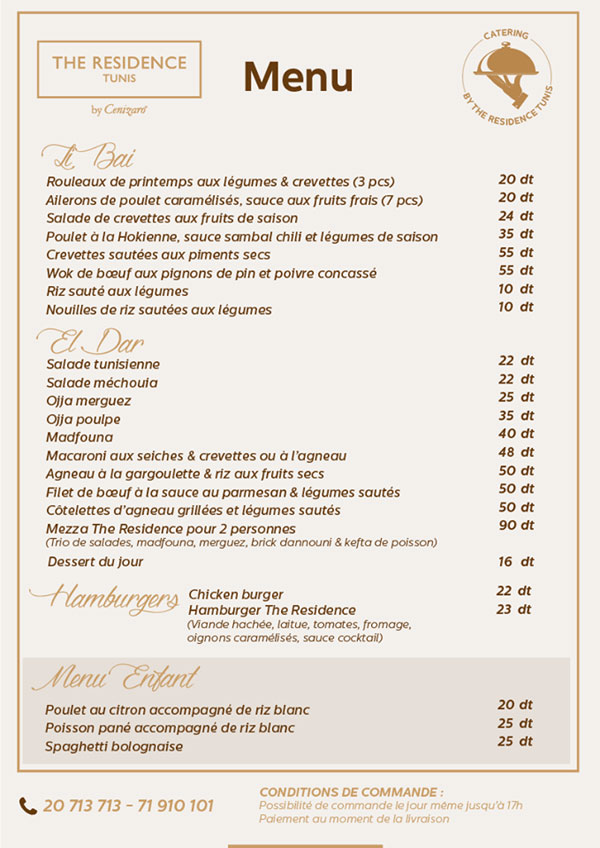 THE RESIDENCE
TUNIS

by Cenizaro

Menu

CATERING
BY THE RESIDENCE TUNIS

Li Bai

| | |
|---|---|
| Rouleaux de printemps aux légumes & crevettes (3 pcs) | 20 dt |
| Ailerons de poulet caramélisés, sauce aux fruits frais (7 pcs) | 20 dt |
| Salade de crevettes aux fruits de saison | 24 dt |
| Poulet à la Hokienne, sauce sambal chili et légumes de saison | 35 dt |
| Crevettes sautées aux piments secs | 55 dt |
| Wok de bœuf aux pignons de pin et poivre concassé | 55 dt |
| Riz sauté aux légumes | 10 dt |
| Nouilles de riz sautées aux légumes | 10 dt |

El Dar

| | |
|---|---|
| Salade tunisienne | 22 dt |
| Salade méchouia | 22 dt |
| Ojja merguez | 25 dt |
| Ojja poulpe | 35 dt |
| Madfouna | 40 dt |
| Macaroni aux seiches & crevettes ou à l'agneau | 48 dt |
| Agneau à la gargoulette & riz aux fruits secs | 50 dt |
| Filet de bœuf à la sauce au parmesan & légumes sautés | 50 dt |
| Côtelettes d'agneau grillées et légumes sautés | 50 dt |
| Mezza The Residence pour 2 personnes (Trio de salades, madfouna, merguez, brick dannouni & kefta de poisson) | 90 dt |
| Dessert du jour | 16 dt |

Hamburgers

| | |
|---|---|
| Chicken burger | 22 dt |
| Hamburger The Residence (Viande hachée, laitue, tomates, fromage, oignons caramélisés, sauce cocktail) | 23 dt |

Menu Enfant

| | |
|---|---|
| Poulet au citron accompagné de riz blanc | 20 dt |
| Poisson pané accompagné de riz blanc | 25 dt |
| Spaghetti bolognaise | 25 dt |

20 713 713 - 71 910 101

CONDITIONS DE COMMANDE :
Possibilité de commande le jour même jusqu'à 17h
Paiement au moment de la livraison